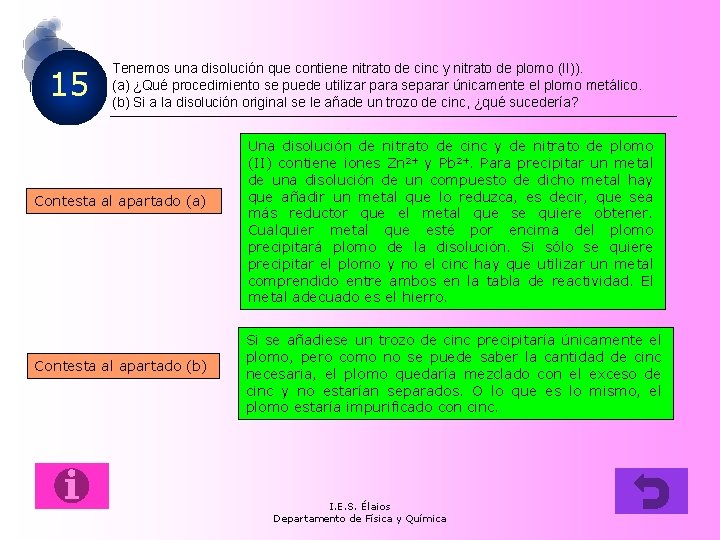 15

Tenemos una disolución que contiene nitrato de cinc y nitrato de plomo (II)).
(a) ¿Qué procedimiento se puede utilizar para separar únicamente el plomo metálico.
(b) Si a la disolución original se le añade un trozo de cinc, ¿qué sucedería?

Contesta al apartado (a)

Una disolución de nitrato de cinc y de nitrato de plomo (II) contiene iones $Zn^{2+}$ y $Pb^{2+}$. Para precipitar un metal de una disolución de un compuesto de dicho metal hay que añadir un metal que lo reduzca, es decir, que sea más reductor que el metal que se quiere obtener. Cualquier metal que esté por encima del plomo precipitará plomo de la disolución. Si sólo se quiere precipitar el plomo y no el cinc hay que utilizar un metal comprendido entre ambos en la tabla de reactividad. El metal adecuado es el hierro.

Contesta al apartado (b)

Si se añadiese un trozo de cinc precipitaría únicamente el plomo, pero como no se puede saber la cantidad de cinc necesaria, el plomo quedaría mezclado con el exceso de cinc y no estarían separados. O lo que es lo mismo, el plomo estaría impurificado con cinc.

I.E.S. Élaios
Departamento de Física y Química